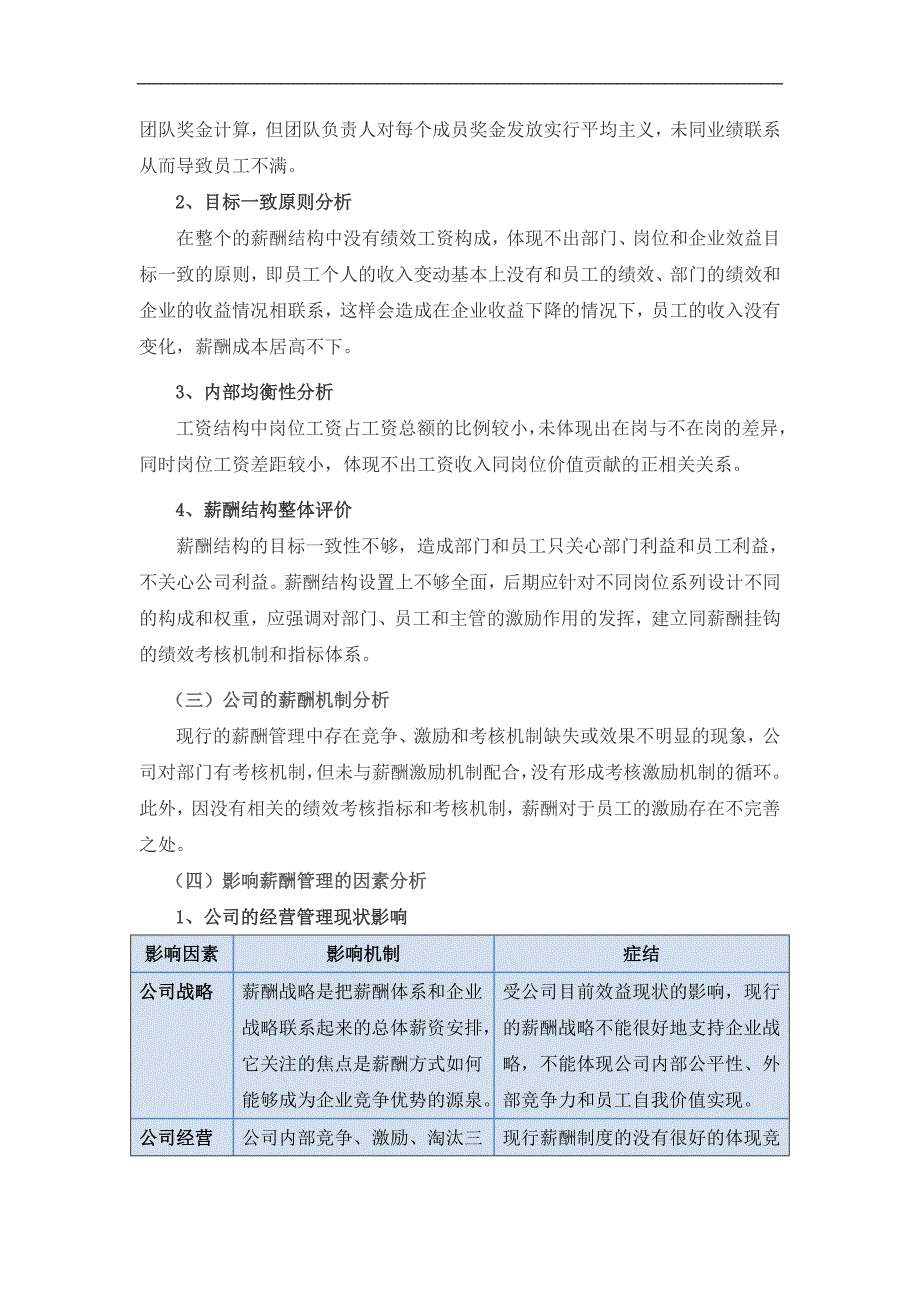 团队奖金计算，但团队负责人对每个成员奖金发放实行平均主义，未同业绩联系从而导致员工不满。

2、目标一致原则分析

在整个的薪酬结构中没有绩效工资构成，体现不出部门、岗位和企业效益目标一致的原则，即员工个人的收入变动基本上没有和员工的绩效、部门的绩效和企业的收益情况相联系，这样会造成在企业收益下降的情况下，员工的收入没有变化，薪酬成本居高不下。

3、内部均衡性分析

工资结构中岗位工资占工资总额的比例较小，未体现出在岗与不在岗的差异，同时岗位工资差距较小，体现不出工资收入同岗位价值贡献的正相关关系。

4、薪酬结构整体评价

薪酬结构的目标一致性不够，造成部门和员工只关心部门利益和员工利益，不关心公司利益。薪酬结构设置上不够全面，后期应针对不同岗位系列设计不同的构成和权重，应强调对部门、员工和主管的激励作用的发挥，建立同薪酬挂钩的绩效考核机制和指标体系。

（三）公司的薪酬机制分析

现行的薪酬管理中存在竞争、激励和考核机制缺失或效果不明显的现象，公司对部门有考核机制，但未与薪酬激励机制配合，没有形成考核激励机制的循环。此外，因没有相关的绩效考核指标和考核机制，薪酬对于员工的激励存在不完善之处。

（四）影响薪酬管理的因素分析

1、公司的经营管理现状影响

| 影响因素 | 影响机制 | 症结 |
|---|---|---|
| 公司战略 | 薪酬战略是把薪酬体系和企业战略联系起来的总体薪资安排，它关注的焦点是薪酬方式如何能够成为企业竞争优势的源泉。 | 受公司目前效益现状的影响，现行的薪酬战略不能很好地支持企业战略，不能体现公司内部公平性、外部竞争力和员工自我价值实现。 |
| 公司经营 | 公司内部竞争、激励、淘汰三 | 现行薪酬制度的没有很好的体现竞 |